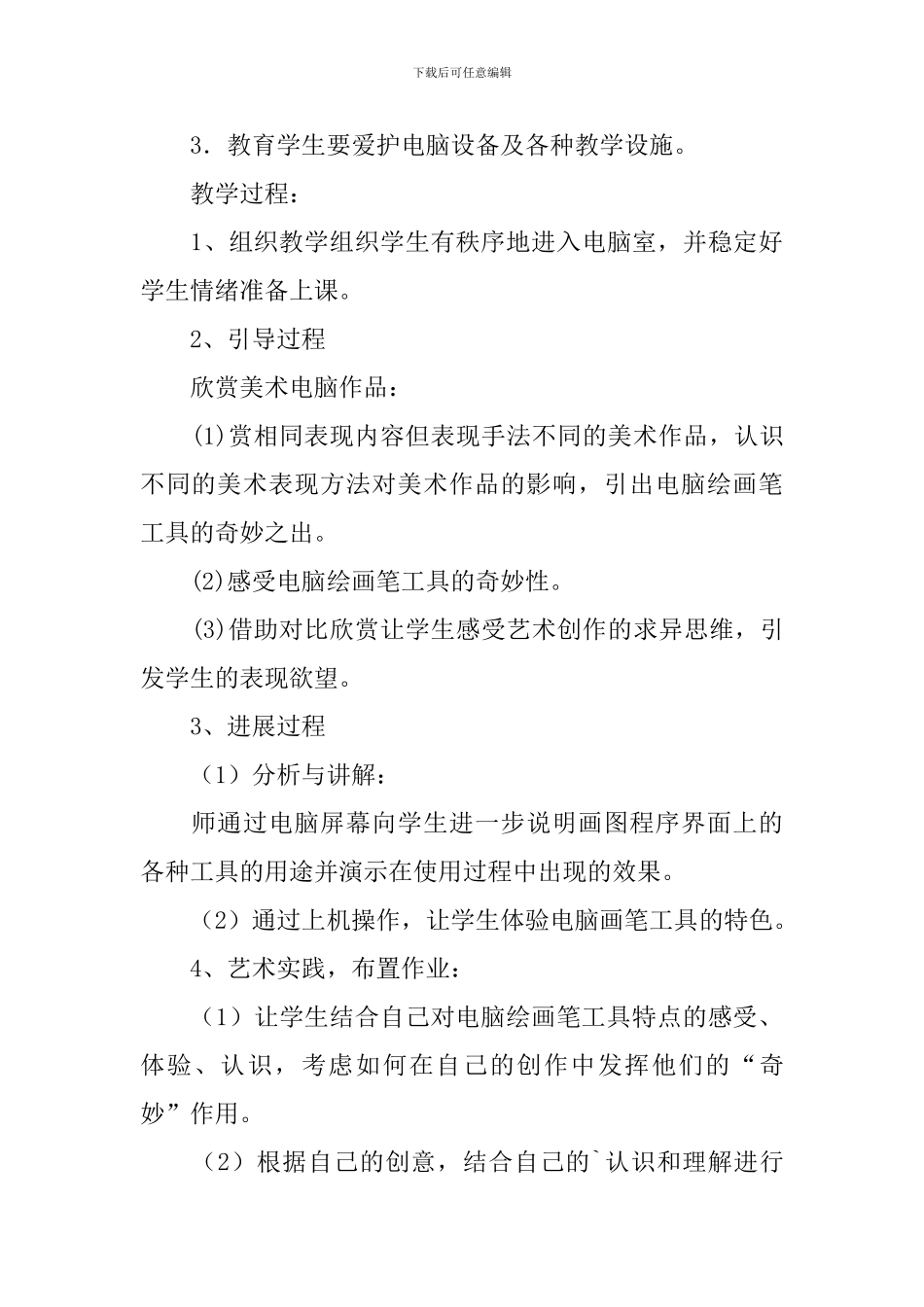 下载后可任意编辑

3．教育学生要爱护电脑设备及各种教学设施。

教学过程：

1、组织教学组织学生有秩序地进入电脑室，并稳定好学生情绪准备上课。

2、引导过程

欣赏美术电脑作品：

(1)赏相同表现内容但表现手法不同的美术作品，认识不同的美术表现方法对美术作品的影响，引出电脑绘画笔工具的奇妙之出。

(2)感受电脑绘画笔工具的奇妙性。

(3)借助对比欣赏让学生感受艺术创作的求异思维，引发学生的表现欲望。

3、进展过程

（1）分析与讲解：

师通过电脑屏幕向学生进一步说明画图程序界面上的各种工具的用途并演示在使用过程中出现的效果。

（2）通过上机操作，让学生体验电脑画笔工具的特色。

4、艺术实践，布置作业：

（1）让学生结合自己对电脑绘画笔工具特点的感受、体验、认识，考虑如何在自己的创作中发挥他们的“奇妙”作用。

（2）根据自己的创意，结合自己的`认识和理解进行